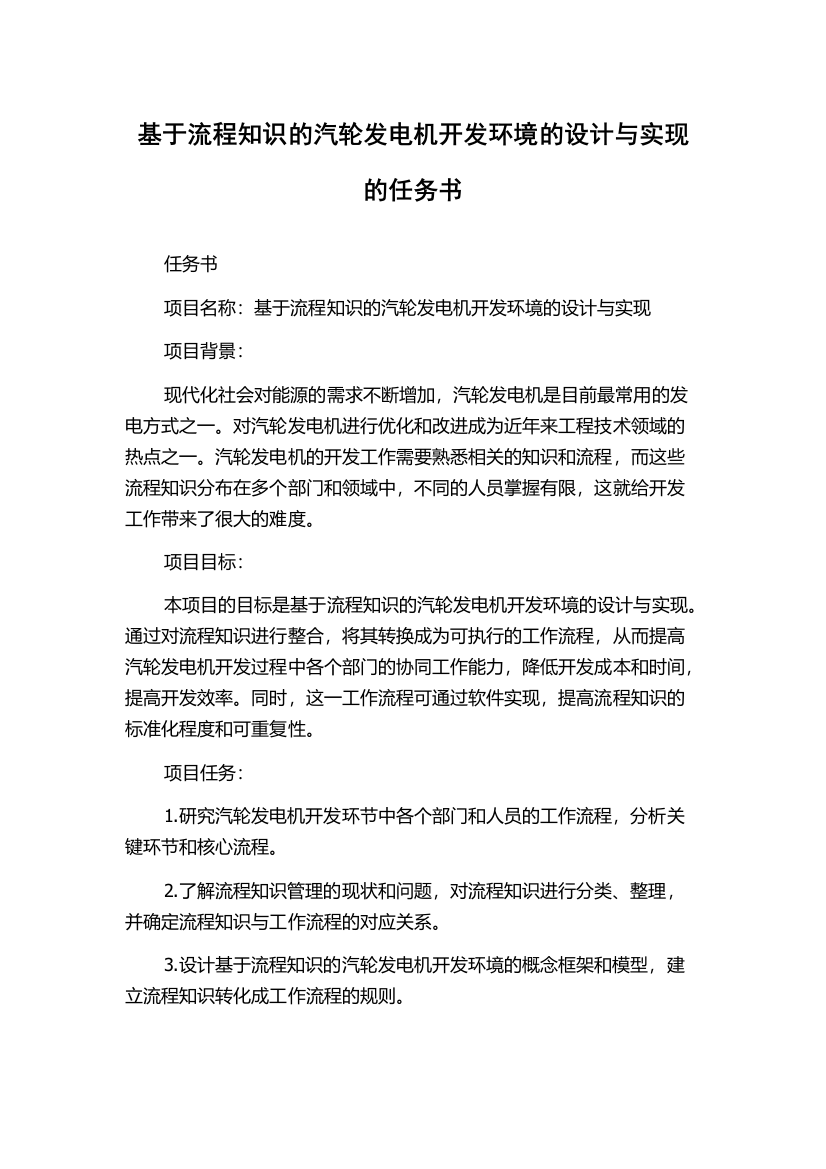 基于流程知识的汽轮发电机开发环境的设计与实现的任务书

任务书

项目名称：基于流程知识的汽轮发电机开发环境的设计与实现

项目背景：

现代化社会对能源的需求不断增加，汽轮发电机是目前最常用的发电方式之一。对汽轮发电机进行优化和改进成为近年来工程技术领域的热点之一。汽轮发电机的开发工作需要熟悉相关的知识和流程，而这些流程知识分布在多个部门和领域中，不同的人员掌握有限，这就给开发工作带来了很大的难度。

项目目标：

本项目的目标是基于流程知识的汽轮发电机开发环境的设计与实现。通过对流程知识进行整合，将其转换成为可执行的工作流程，从而提高汽轮发电机开发过程中各个部门的协同工作能力，降低开发成本和时间，提高开发效率。同时，这一工作流程可通过软件实现，提高流程知识的标准化程度和可重复性。

项目任务：

1.研究汽轮发电机开发环节中各个部门和人员的工作流程，分析关键环节和核心流程。

2.了解流程知识管理的现状和问题，对流程知识进行分类、整理，并确定流程知识与工作流程的对应关系。

3.设计基于流程知识的汽轮发电机开发环境的概念框架和模型，建立流程知识转化成工作流程的规则。